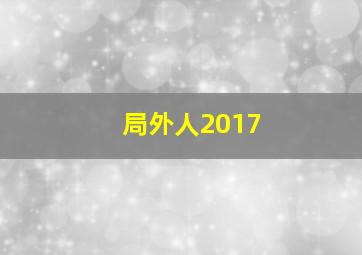 局外人2017